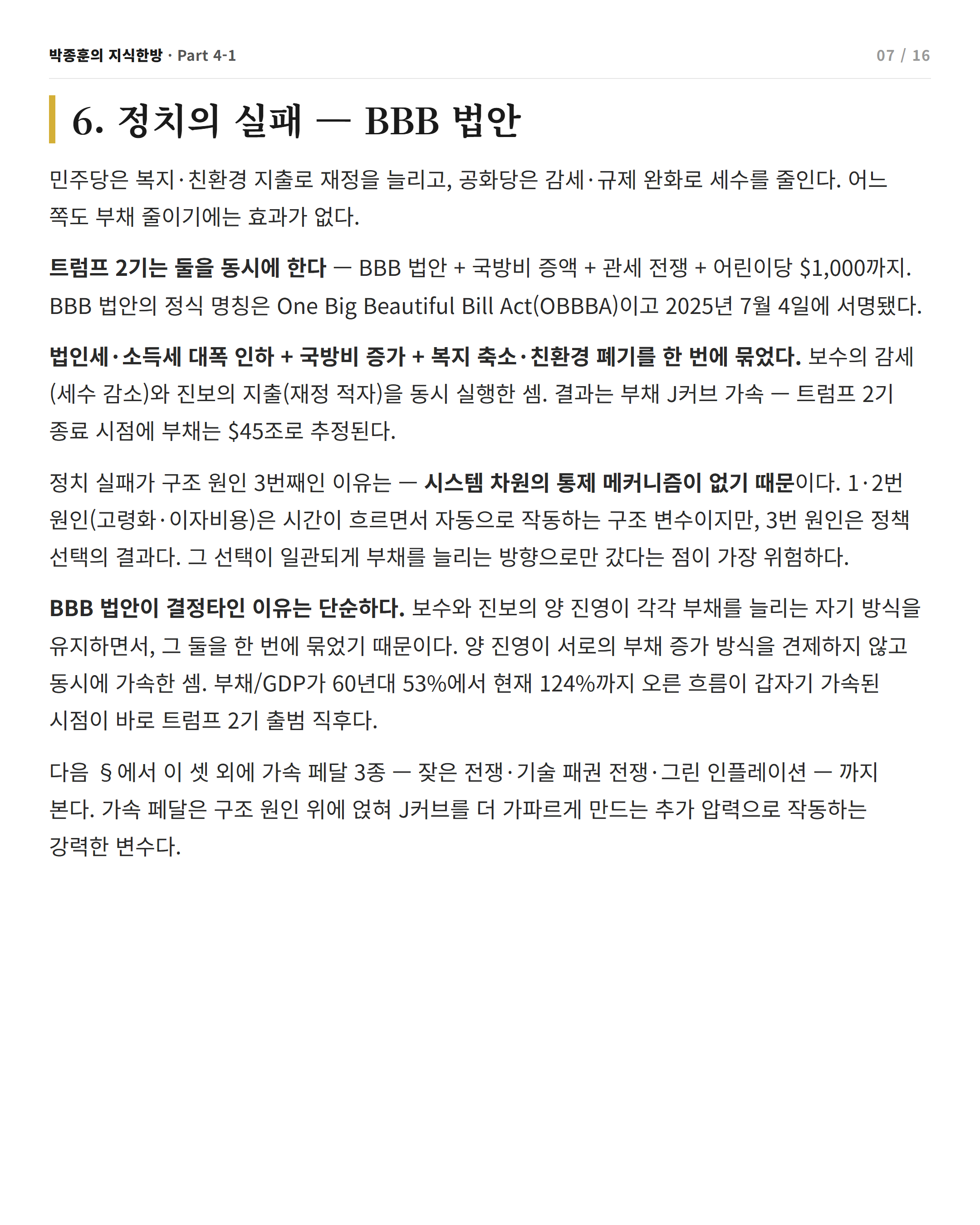 박종훈의 지식한방 · Part 4-1

07 / 16

6. 정치의 실패 — BBB 법안

민주당은 복지·친환경 지출로 재정을 늘리고, 공화당은 감세·규제 완화로 세수를 줄인다. 어느 쪽도 부채 줄이기에는 효과가 없다.

트럼프 2기는 둘을 동시에 한다 — BBB 법안 + 국방비 증액 + 관세 전쟁 + 어린이당 \$1,000까지. BBB 법안의 정식 명칭은 One Big Beautiful Bill Act(OBBBA)이고 2025년 7월 4일에 서명됐다.

법인세·소득세 대폭 인하 + 국방비 증가 + 복지 축소·친환경 폐기를 한 번에 묶었다. 보수의 감세(세수 감소)와 진보의 지출(재정 적자)을 동시 실행한 셈. 결과는 부채 J커브 가속 — 트럼프 2기 종료 시점에 부채는 \$45조로 추정된다.

정치 실패가 구조 원인 3번째인 이유는 — 시스템 차원의 통제 메커니즘이 없기 때문이다. 1·2번 원인(고령화·이자비용)은 시간이 흐르면서 자동으로 작동하는 구조 변수이지만, 3번 원인은 정책 선택의 결과다. 그 선택이 일관되게 부채를 늘리는 방향으로만 갔다는 점이 가장 위험하다.

BBB 법안이 결정타인 이유는 단순하다. 보수와 진보의 양 진영이 각각 부채를 늘리는 자기 방식을 유지하면서, 그 둘을 한 번에 묶었기 때문이다. 양 진영이 서로의 부채 증가 방식을 견제하지 않고 동시에 가속한 셈. 부채/GDP가 60년대 53%에서 현재 124%까지 오른 흐름이 갑자기 가속된 시점이 바로 트럼프 2기 출범 직후다.

다음 §에서 이 셋 외에 가속 페달 3종 — 잦은 전쟁·기술 패권 전쟁·그린 인플레이션 — 까지 본다. 가속 페달은 구조 원인 위에 얹혀 J커브를 더 가파르게 만드는 추가 압력으로 작동하는 강력한 변수다.